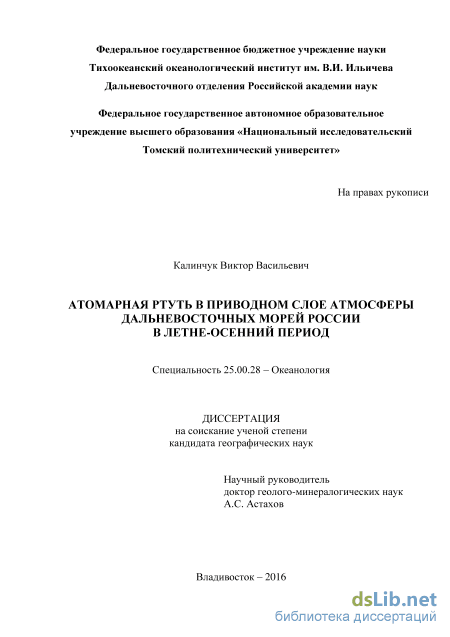 Федеральное государственное бюджетное учреждение науки
Тихоокеанский океанологический институт им. В.И. Ильичева
Дальневосточного отделения Российской академии наук

Федеральное государственное автономное образовательное учреждение высшего образования «Национальный исследовательский Томский политехнический университет»

На правах рукописи

Калинчук Виктор Васильевич

АТОМАРНАЯ РТУТЬ В ПРИВОДНОМ СЛОЕ АТМОСФЕРЫ ДАЛЬНЕВОСТОЧНЫХ МОРЕЙ РОССИИ В ЛЕТНЕ-ОСЕННИЙ ПЕРИОД

Специальность 25.00.28 – Океанология

ДИССЕРТАЦИЯ
на соискание ученой степени
кандидата географических наук

Научный руководитель
доктор геолого-минералогических наук
А.С. Астахов

Владивосток – 2016

dsLib.net
библиотека диссертаций